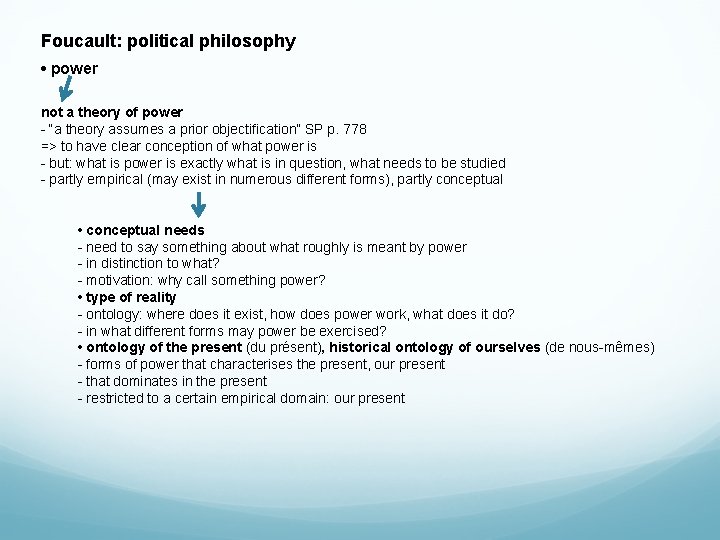 Foucault: political philosophy

• power

not a theory of power
- "a theory assumes a prior objectification" SP p. 778
=> to have clear conception of what power is
- but: what is power is exactly what is in question, what needs to be studied
- partly empirical (may exist in numerous different forms), partly conceptual

• conceptual needs
- need to say something about what roughly is meant by power
- in distinction to what?
- motivation: why call something power?
• type of reality
- ontology: where does it exist, how does power work, what does it do?
- in what different forms may power be exercised?
• ontology of the present (du présent), historical ontology of ourselves (de nous-mêmes)
- forms of power that characterises the present, our present
- that dominates in the present
- restricted to a certain empirical domain: our present